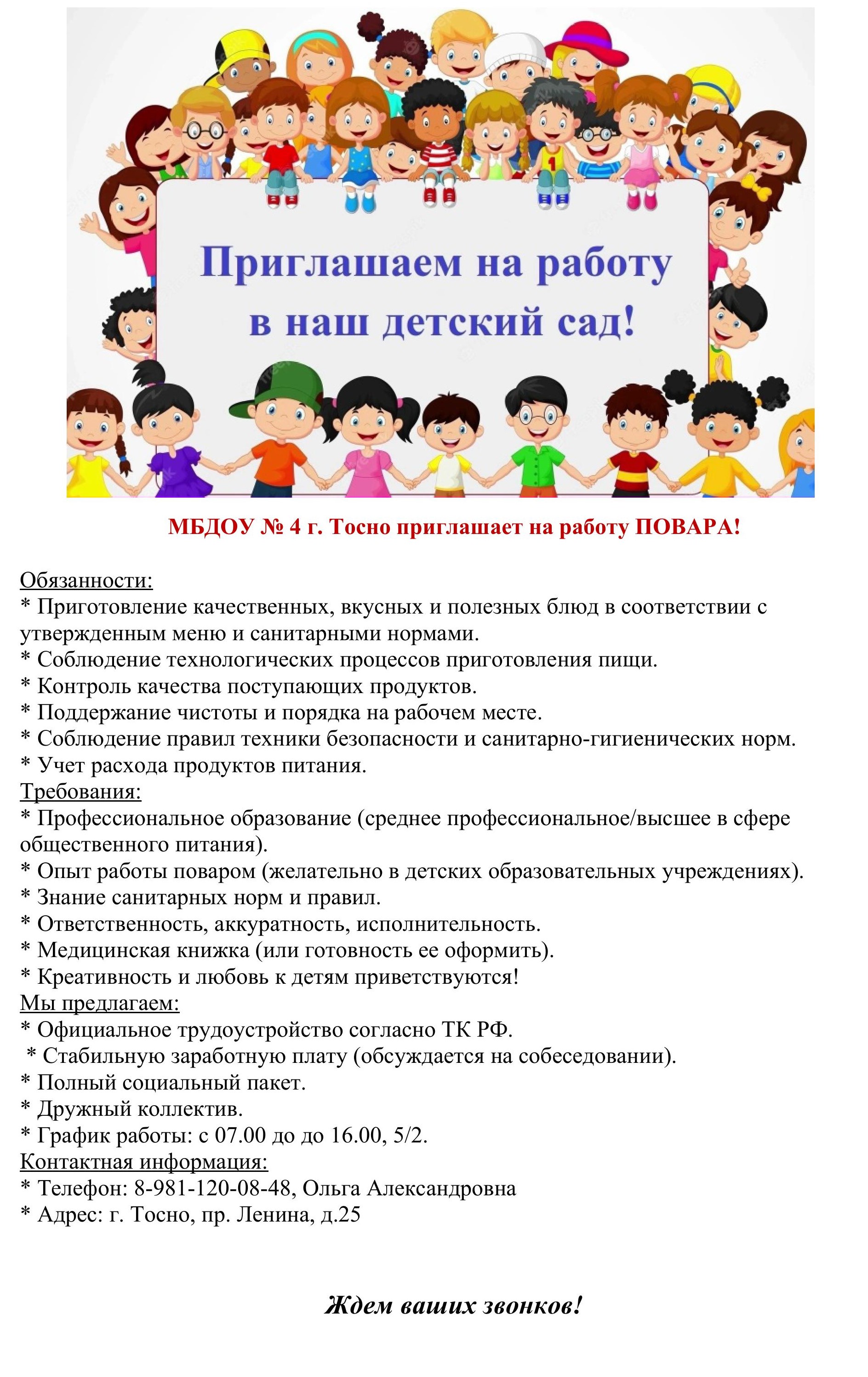 Приглашаем на работу в наш детский сад!

МБДОУ № 4 г. Тосно приглашает на работу ПОВАРА!

Обязанности:
* Приготовление качественных, вкусных и полезных блюд в соответствии с утвержденным меню и санитарными нормами.
* Соблюдение технологических процессов приготовления пищи.
* Контроль качества поступающих продуктов.
* Поддержание чистоты и порядка на рабочем месте.
* Соблюдение правил техники безопасности и санитарно-гигиенических норм.
* Учет расхода продуктов питания.
Требования:
* Профессиональное образование (среднее профессиональное/высшее в сфере общественного питания).
* Опыт работы поваром (желательно в детских образовательных учреждениях).
* Знание санитарных норм и правил.
* Ответственность, аккуратность, исполнительность.
* Медицинская книжка (или готовность ее оформить).
* Креативность и любовь к детям приветствуются!
Мы предлагаем:
* Официальное трудоустройство согласно ТК РФ.
* Стабильную заработную плату (обсуждается на собеседовании).
* Полный социальный пакет.
* Дружный коллектив.
* График работы: с 07.00 до до 16.00, 5/2.
Контактная информация:
* Телефон: 8-981-120-08-48, Ольга Александровна
* Адрес: г. Тосно, пр. Ленина, д.25

Ждем ваших звонков!